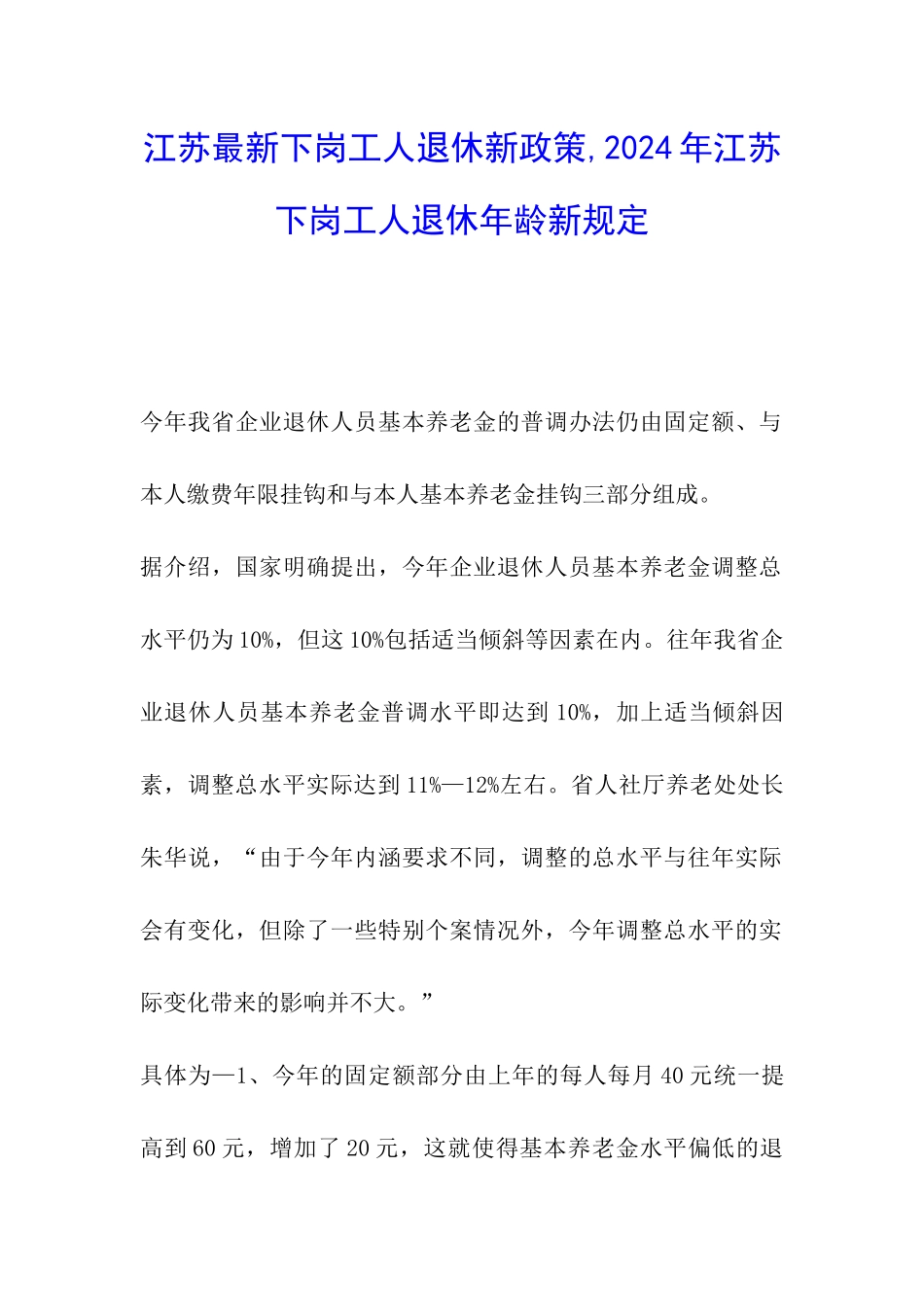 江苏最新下岗工人退休新政策,2024年江苏下岗工人退休年龄新规定

今年我省企业退休人员基本养老金的普调办法仍由固定额、与本人缴费年限挂钩和与本人基本养老金挂钩三部分组成。

据介绍，国家明确提出，今年企业退休人员基本养老金调整总水平仍为10%，但这10%包括适当倾斜等因素在内。往年我省企业退休人员基本养老金普调水平即达到10%，加上适当倾斜因素，调整总水平实际达到11%—12%左右。省人社厅养老处处长朱华说，“由于今年内涵要求不同，调整的总水平与往年实际会有变化，但除了一些特别个案情况外，今年调整总水平的实际变化带来的影响并不大。”

具体为—1、今年的固定额部分由上年的每人每月40元统一提高到60元，增加了20元，这就使得基本养老金水平偏低的退